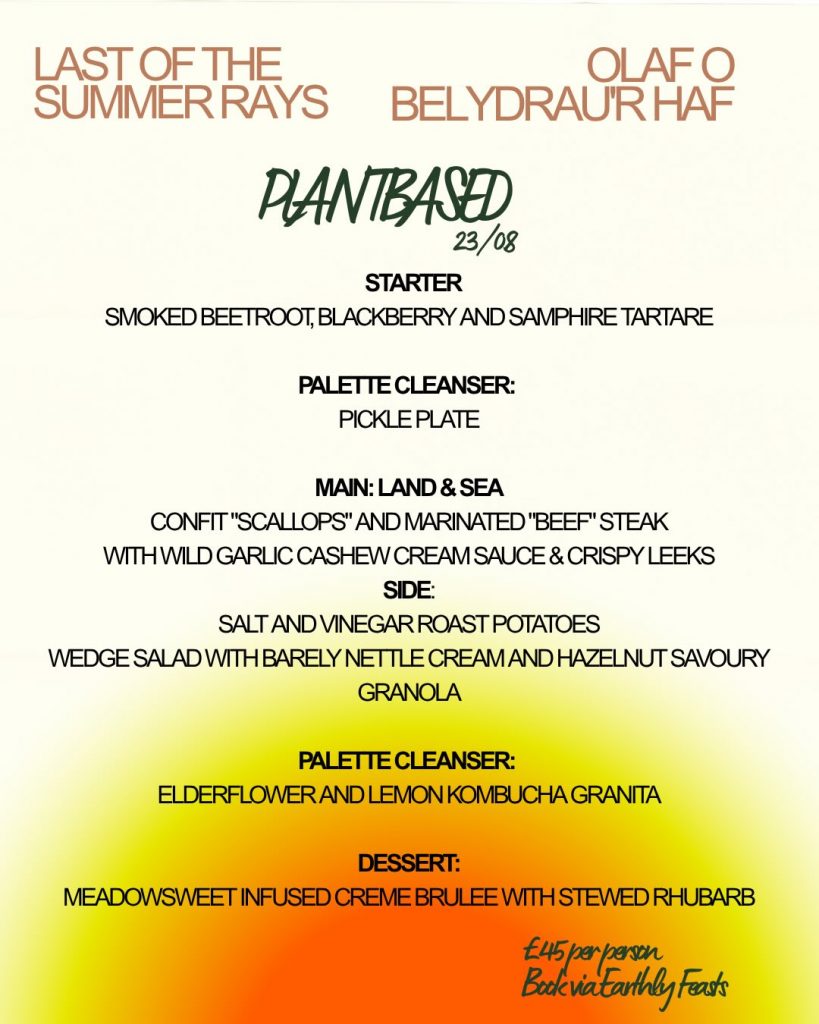 LAST OF THE SUMMER RAYS

OLAF O BELYDRAU'R HAF

PLANTBASED
23/08

STARTER
SMOKED BEETROOT, BLACKBERRY AND SAMPHIRE TARTARE

PALETTE CLEANSER:
PICKLE PLATE

MAIN: LAND & SEA
CONFIT "SCALLOPS" AND MARINATED "BEEF" STEAK
WITH WILD GARLIC CASHEW CREAM SAUCE & CRISPY LEEKS
SIDE:
SALT AND VINEGAR ROAST POTATOES
WEDGE SALAD WITH BARELY NETTLE CREAM AND HAZELNUT SAVOURY GRANOLA

PALETTE CLEANSER:
ELDERFLOWER AND LEMON KOMBUCHA GRANITA

DESSERT:
MEADOWSWEET INFUSED CREME BRULEE WITH STEWED RHUBARB

£45 per person
Book via Earthly Feasts